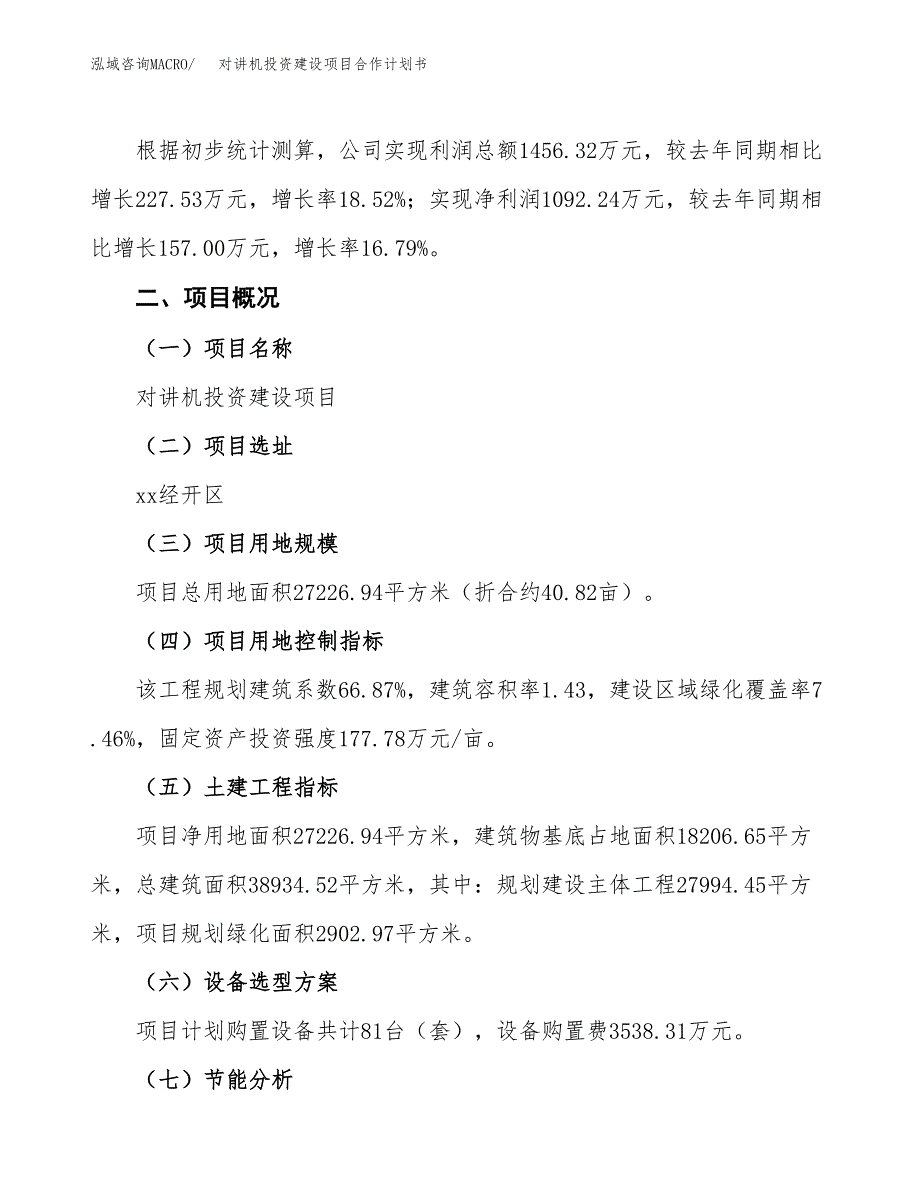 泓域咨询MACRO/　对讲机投资建设项目合作计划书

根据初步统计测算，公司实现利润总额1456.32万元，较去年同期相比增长227.53万元，增长率18.52%；实现净利润1092.24万元，较去年同期相比增长157.00万元，增长率16.79%。

二、项目概况

（一）项目名称

对讲机投资建设项目

（二）项目选址

xx经开区

（三）项目用地规模

项目总用地面积27226.94平方米（折合约40.82亩）。

（四）项目用地控制指标

该工程规划建筑系数66.87%，建筑容积率1.43，建设区域绿化覆盖率7.46%，固定资产投资强度177.78万元/亩。

（五）土建工程指标

项目净用地面积27226.94平方米，建筑物基底占地面积18206.65平方米，总建筑面积38934.52平方米，其中：规划建设主体工程27994.45平方米，项目规划绿化面积2902.97平方米。

（六）设备选型方案

项目计划购置设备共计81台（套），设备购置费3538.31万元。

（七）节能分析